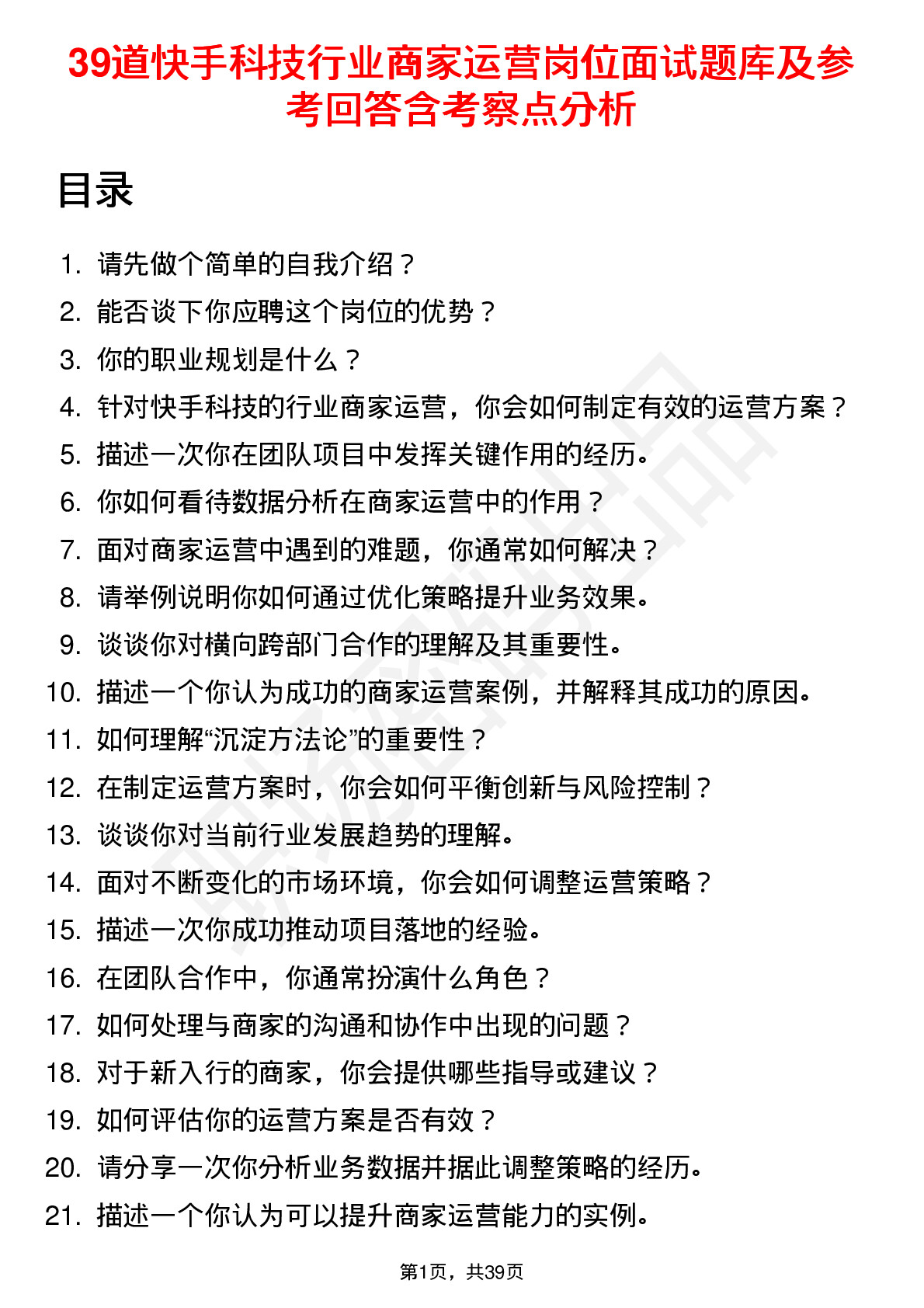 39道快手科技行业商家运营岗位面试题库及参考回答含考察点分析

目录

1. 请先做个简单的自我介绍？
2. 能否谈下你应聘这个岗位的优势？
3. 你的职业规划是什么？
4. 针对快手科技的行业商家运营，你会如何制定有效的运营方案？
5. 描述一次你在团队项目中发挥关键作用的经历。
6. 你如何看待数据分析在商家运营中的作用？
7. 面对商家运营中遇到的难题，你通常如何解决？
8. 请举例说明你如何通过优化策略提升业务效果。
9. 谈谈你对横向跨部门合作的理解及其重要性。
10. 描述一个你认为成功的商家运营案例，并解释其成功的原因。
11. 如何理解“沉淀方法论”的重要性？
12. 在制定运营方案时，你会如何平衡创新与风险控制？
13. 谈谈你对当前行业发展趋势的理解。
14. 面对不断变化的市场环境，你会如何调整运营策略？
15. 描述一次你成功推动项目落地的经验。
16. 在团队合作中，你通常扮演什么角色？
17. 如何处理与商家的沟通和协作中出现的问题？
18. 对于新入行的商家，你会提供哪些指导或建议？
19. 如何评估你的运营方案是否有效？
20. 请分享一次你分析业务数据并据此调整策略的经历。
21. 描述一个你认为可以提升商家运营能力的实例。

第1页，共39页